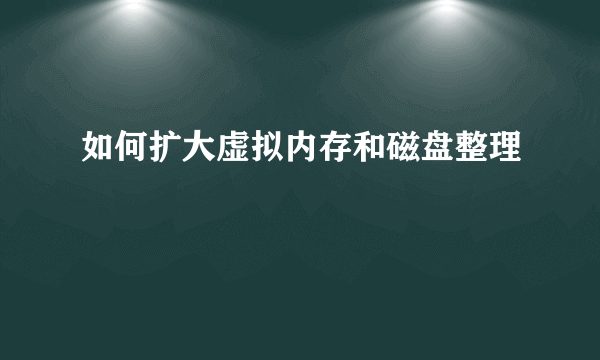 如何扩大虚拟内存和磁盘整理